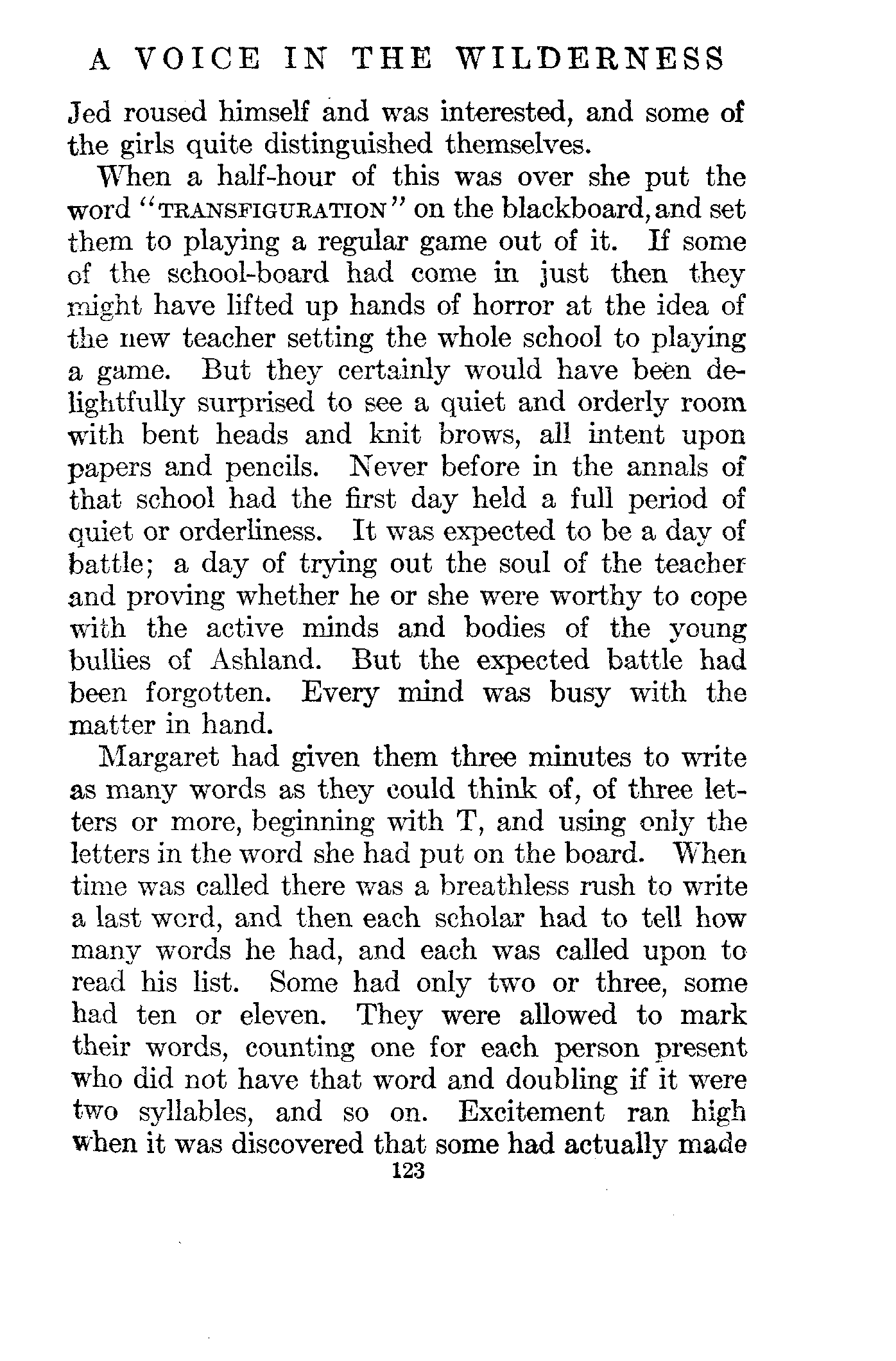 A VOICE IN THE WILDERNESS

Jed roused himself and was interested, and some of the girls quite distinguished themselves.

When a half-hour of this was over she put the word "TRANSFIGURATION" on the blackboard, and set them to playing a regular game out of it. If some of the school-board had come in just then they might have lifted up hands of horror at the idea of the new teacher setting the whole school to playing a game. But they certainly would have been delightfully surprised to see a quiet and orderly room with bent heads and knit brows, all intent upon papers and pencils. Never before in the annals of that school had the first day held a full period of quiet or orderliness. It was expected to be a day of battle; a day of trying out the soul of the teacher and proving whether he or she were worthy to cope with the active minds and bodies of the young bullies of Ashland. But the expected battle had been forgotten. Every mind was busy with the matter in hand.

Margaret had given them three minutes to write as many words as they could think of, of three letters or more, beginning with T, and using only the letters in the word she had put on the board. When time was called there was a breathless rush to write a last word, and then each scholar had to tell how many words he had, and each was called upon to read his list. Some had only two or three, some had ten or eleven. They were allowed to mark their words, counting one for each person present who did not have that word and doubling if it were two syllables, and so on. Excitement ran high when it was discovered that some had actually made

123